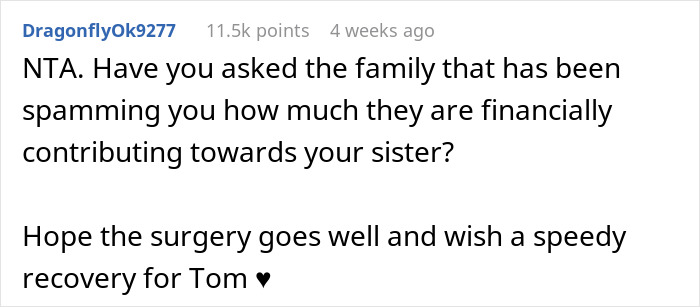 DragonflyOk9277 11.5k points 4 weeks ago

NTA. Have you asked the family that has been spamming you how much they are financially contributing towards your sister?

Hope the surgery goes well and wish a speedy recovery for Tom ♥